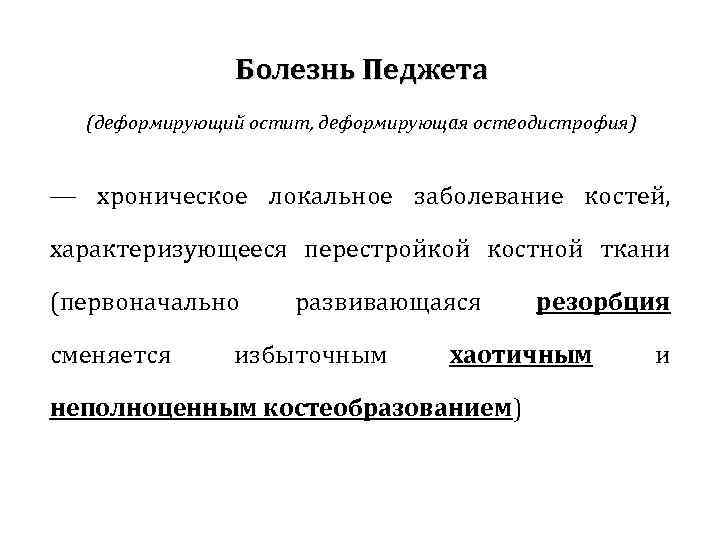 Болезнь Педжета

(деформирующий остит, деформирующая остеодистрофия)

— хроническое локальное заболевание костей, характеризующееся перестройкой костной ткани (первоначально развивающаяся резорбция сменяется избыточным хаотичным и неполноценным костеобразованием)